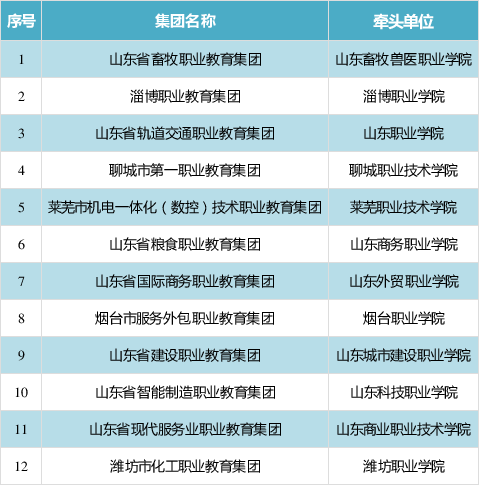 | 序号 | 集团名称 | 牵头单位 |
|---|---|---|
| 1 | 山东省畜牧职业教育集团 | 山东畜牧兽医职业学院 |
| 2 | 淄博职业教育集团 | 淄博职业学院 |
| 3 | 山东省轨道交通职业教育集团 | 山东职业学院 |
| 4 | 聊城市第一职业教育集团 | 聊城职业技术学院 |
| 5 | 莱芜市机电一体化（数控）技术职业教育集团 | 莱芜职业技术学院 |
| 6 | 山东省粮食职业教育集团 | 山东商务职业学院 |
| 7 | 山东省国际商务职业教育集团 | 山东外贸职业学院 |
| 8 | 烟台市服务外包职业教育集团 | 烟台职业学院 |
| 9 | 山东省建设职业教育集团 | 山东城市建设职业学院 |
| 10 | 山东省智能制造职业教育集团 | 山东科技职业学院 |
| 11 | 山东省现代服务业职业教育集团 | 山东商业职业技术学院 |
| 12 | 潍坊市化工职业教育集团 | 潍坊职业学院 |